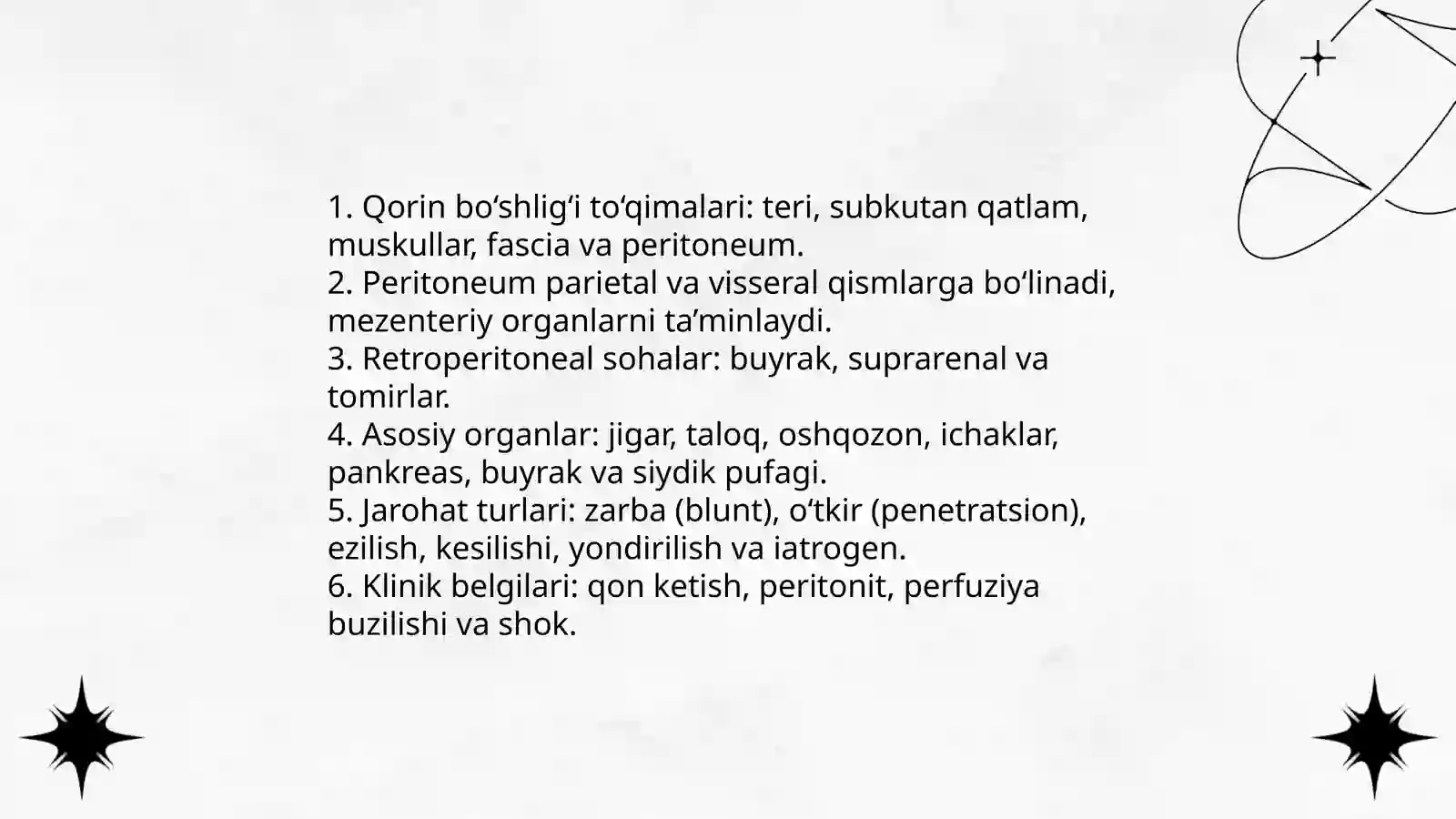 1. Qorin bo‘shlig‘i to‘qimalari: teri, subkutan qatlam, muskullar, fascia va peritoneum.
2. Peritoneum parietal va visseral qismlarga bo‘linadi, mezenteriy organlarni ta’minlaydi.
3. Retroperitoneal sohalar: buyrak, suprarenal va tomirlar.
4. Asosiy organlar: jigar, taloq, oshqozon, ichaklar, pankreas, buyrak va siydik pufagi.
5. Jarohat turlari: zarba (blunt), o‘tkir (penetratsion), ezilish, kesilishi, yondirilish va iatrogen.
6. Klinik belgilari: qon ketish, peritonit, perfuziya buzilishi va shok.